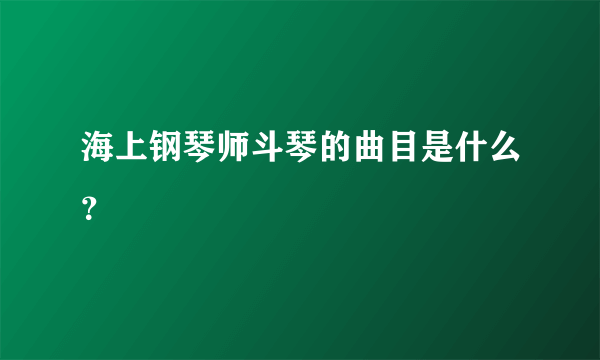 海上钢琴师斗琴的曲目是什么？